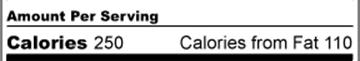 Amount Per Serving

Calories 250 Calories from Fat 110